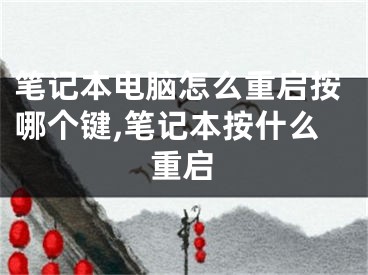 笔记本电脑怎么重启按哪个键,笔记本按什么重启